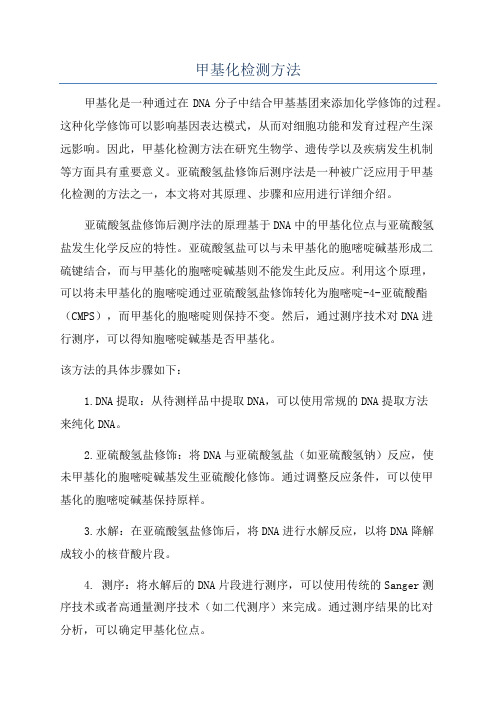 甲基化检测方法

甲基化是一种通过在DNA分子中结合甲基基团来添加化学修饰的过程。这种化学修饰可以影响基因表达模式，从而对细胞功能和发育过程产生深远影响。因此，甲基化检测方法在研究生物学、遗传学以及疾病发生机制等方面具有重要意义。亚硫酸氢盐修饰后测序法是一种被广泛应用于甲基化检测的方法之一，本文将对其原理、步骤和应用进行详细介绍。

亚硫酸氢盐修饰后测序法的原理基于DNA中的甲基化位点与亚硫酸氢盐发生化学反应的特性。亚硫酸氢盐可以与未甲基化的胞嘧啶碱基形成二硫键结合，而与甲基化的胞嘧啶碱基则不能发生此反应。利用这个原理，可以将未甲基化的胞嘧啶通过亚硫酸氢盐修饰转化为胞嘧啶-4-亚硫酸酯（CMPS），而甲基化的胞嘧啶则保持不变。然后，通过测序技术对DNA进行测序，可以得知胞嘧啶碱基是否甲基化。

该方法的具体步骤如下：

1.DNA提取：从待测样品中提取DNA，可以使用常规的DNA提取方法来纯化DNA。

2.亚硫酸氢盐修饰：将DNA与亚硫酸氢盐（如亚硫酸氢钠）反应，使未甲基化的胞嘧啶碱基发生亚硫酸化修饰。通过调整反应条件，可以使甲基化的胞嘧啶碱基保持原样。

3.水解：在亚硫酸氢盐修饰后，将DNA进行水解反应，以将DNA降解成较小的核苷酸片段。

4. 测序：将水解后的DNA片段进行测序，可以使用传统的Sanger测序技术或者高通量测序技术（如二代测序）来完成。通过测序结果的比对分析，可以确定甲基化位点。